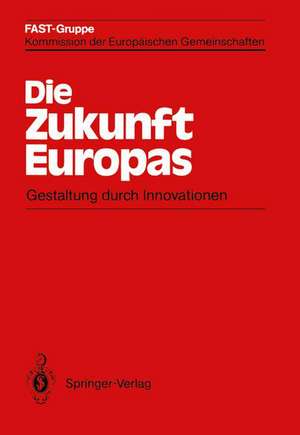 FAST-Gruppe
Kommission der Europäischen Gemeinschaften

Die Zukunft Europas

Gestaltung durch Innovationen

Springer-Verlag